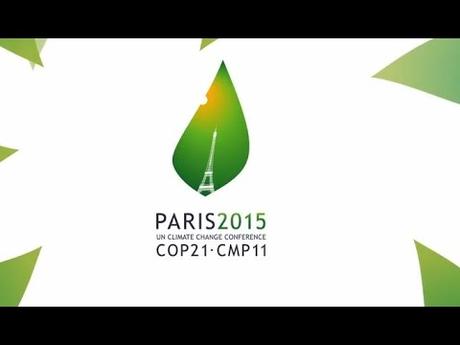 PARIS2015
UN CLIMATE CHANGE CONFERENCE
COP21·CMP11